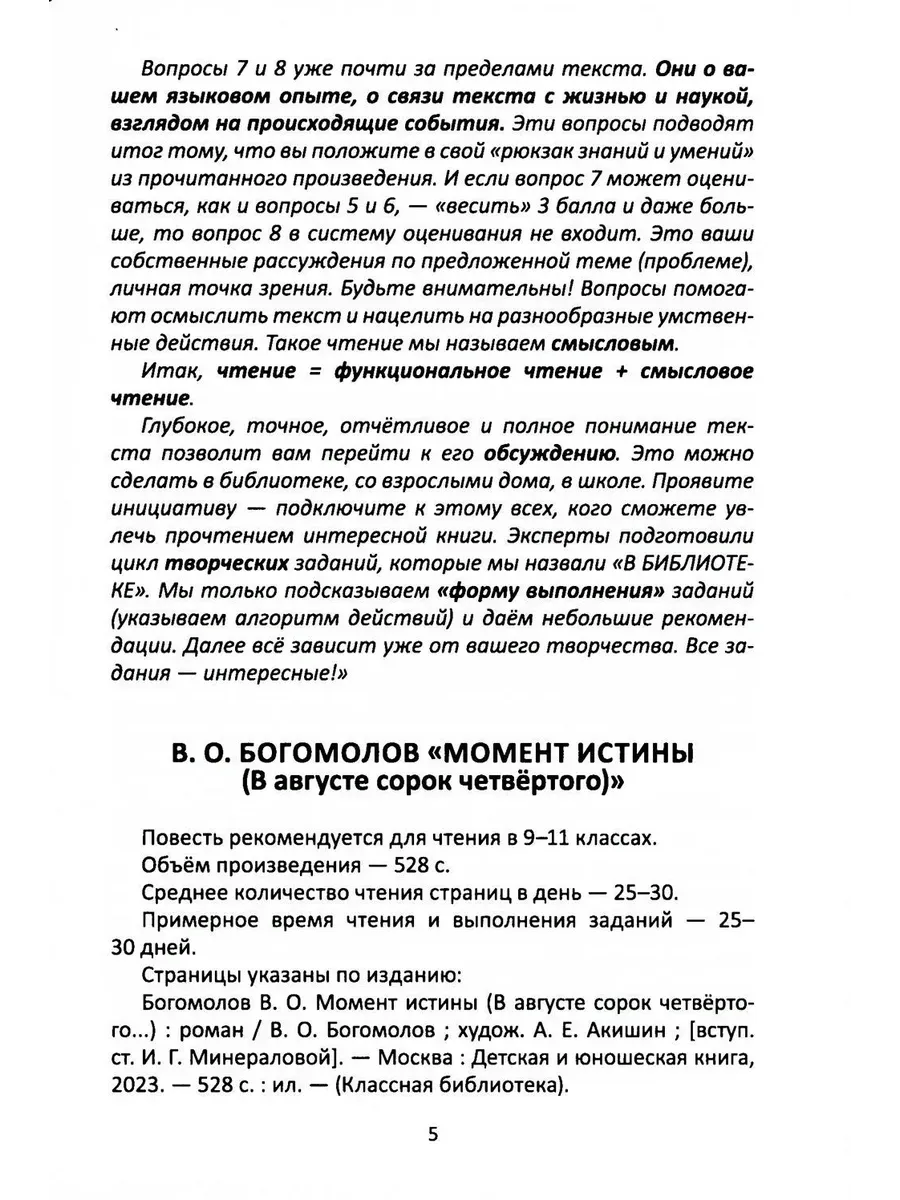 Вопросы 7 и 8 уже почти за пределами текста. Они о вашем языковом опыте, о связи текста с жизнью и наукой, взглядом на происходящие события. Эти вопросы подводят итог тому, что вы положите в свой «рюкзак знаний и умений» из прочитанного произведения. И если вопрос 7 может оцениваться, как и вопросы 5 и 6, — «весить» 3 балла и даже больше, то вопрос 8 в систему оценивания не входит. Это ваши собственные рассуждения по предложенной теме (проблеме), личная точка зрения. Будьте внимательны! Вопросы помогают осмыслить текст и нацелить на разнообразные умственные действия. Такое чтение мы называем смысловым.

Итак, чтение = функциональное чтение + смысловое чтение.

Глубокое, точное, отчётливое и полное понимание текста позволит вам перейти к его обсуждению. Это можно сделать в библиотеке, со взрослыми дома, в школе. Проявите инициативу — подключите к этому всех, кого сможете увлечь прочтением интересной книги. Эксперты подготовили цикл творческих заданий, которые мы назвали «В БИБЛИОТЕКЕ». Мы только подсказываем «форму выполнения» заданий (указываем алгоритм действий) и даём небольшие рекомендации. Далее всё зависит уже от вашего творчества. Все задания — интересные!»

В. О. БОГОМОЛОВ «МОМЕНТ ИСТИНЫ (В августе сорок четвёртого)»

Повесть рекомендуется для чтения в 9–11 классах.

Объём произведения — 528 с.

Среднее количество чтения страниц в день — 25–30.

Примерное время чтения и выполнения заданий — 25–30 дней.

Страницы указаны по изданию:

Богомолов В. О. Момент истины (В августе сорок четвёртого...) : роман / В. О. Богомолов ; худож. А. Е. Акишин ; [вступ. ст. И. Г. Минераловой]. — Москва : Детская и юношеская книга, 2023. — 528 с. : ил. — (Классная библиотека).

5